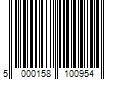 5 000158 100954